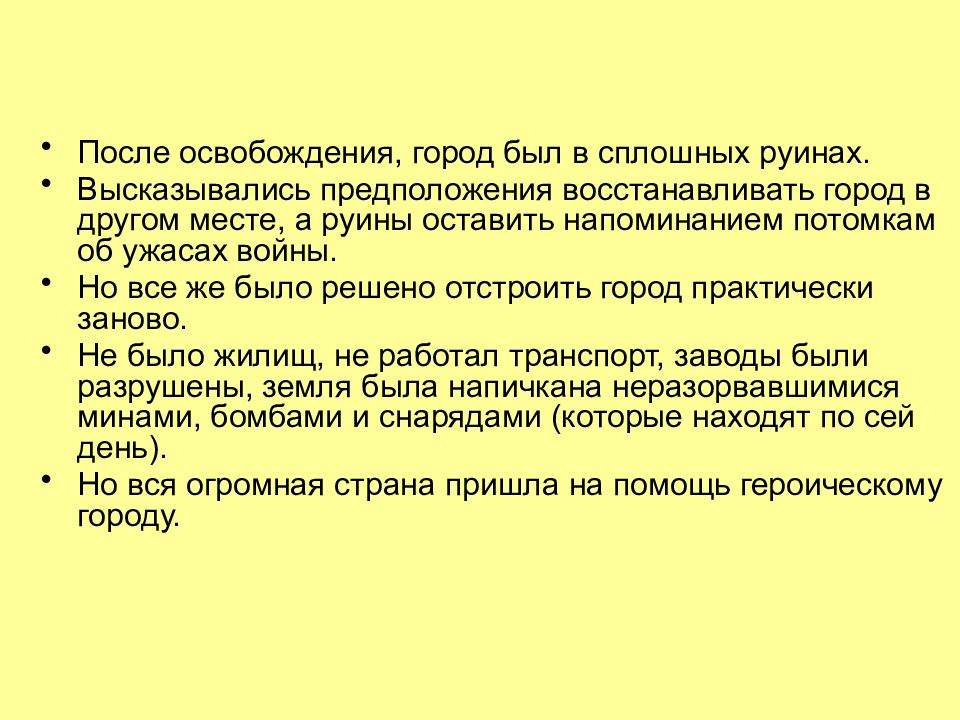 • После освобождения, город был в сплошных руинах.

• Высказывались предположения восстанавливать город в другом месте, а руины оставить напоминанием потомкам об ужасах войны.

• Но все же было решено отстроить город практически заново.

• Не было жилищ, не работал транспорт, заводы были разрушены, земля была напичкана неразорвавшимися минами, бомбами и снарядами (которые находят по сей день).

• Но вся огромная страна пришла на помощь героическому городу.